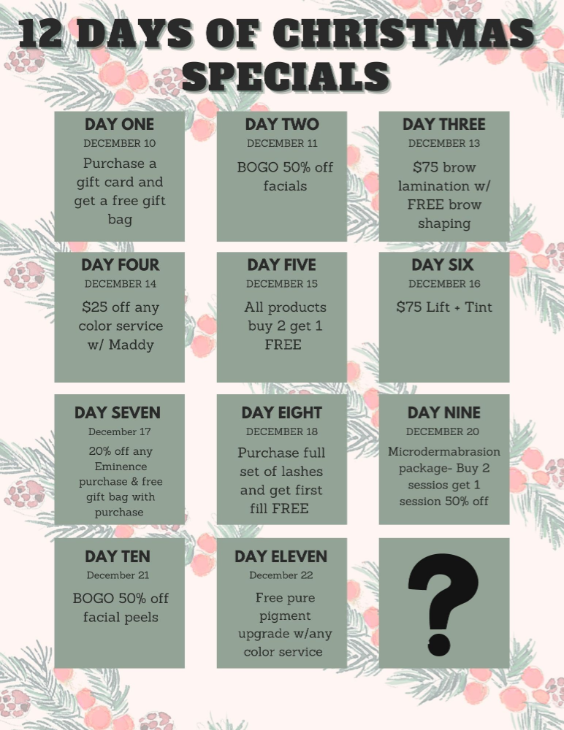 12 DAYS OF CHRISTMAS SPECIALS

DAY ONE
DECEMBER 10
Purchase a gift card and get a free gift bag

DAY TWO
DECEMBER 11
BOGO 50% off facials

DAY THREE
DECEMBER 13
$75 brow lamination w/ FREE brow shaping

DAY FOUR
DECEMBER 14
$25 off any color service w/ Maddy

DAY FIVE
DECEMBER 15
All products buy 2 get 1 FREE

DAY SIX
DECEMBER 16
$75 Lift + Tint

DAY SEVEN
December 17
20% off any Eminence purchase & free gift bag with purchase

DAY EIGHT
DECEMBER 18
Purchase full set of lashes and get first fill FREE

DAY NINE
DECEMBER 20
Microdermabrasion package- Buy 2 sessios get 1 session 50% off

DAY TEN
December 21
BOGO 50% off facial peels

DAY ELEVEN
December 22
Free pure pigment upgrade w/any color service

?